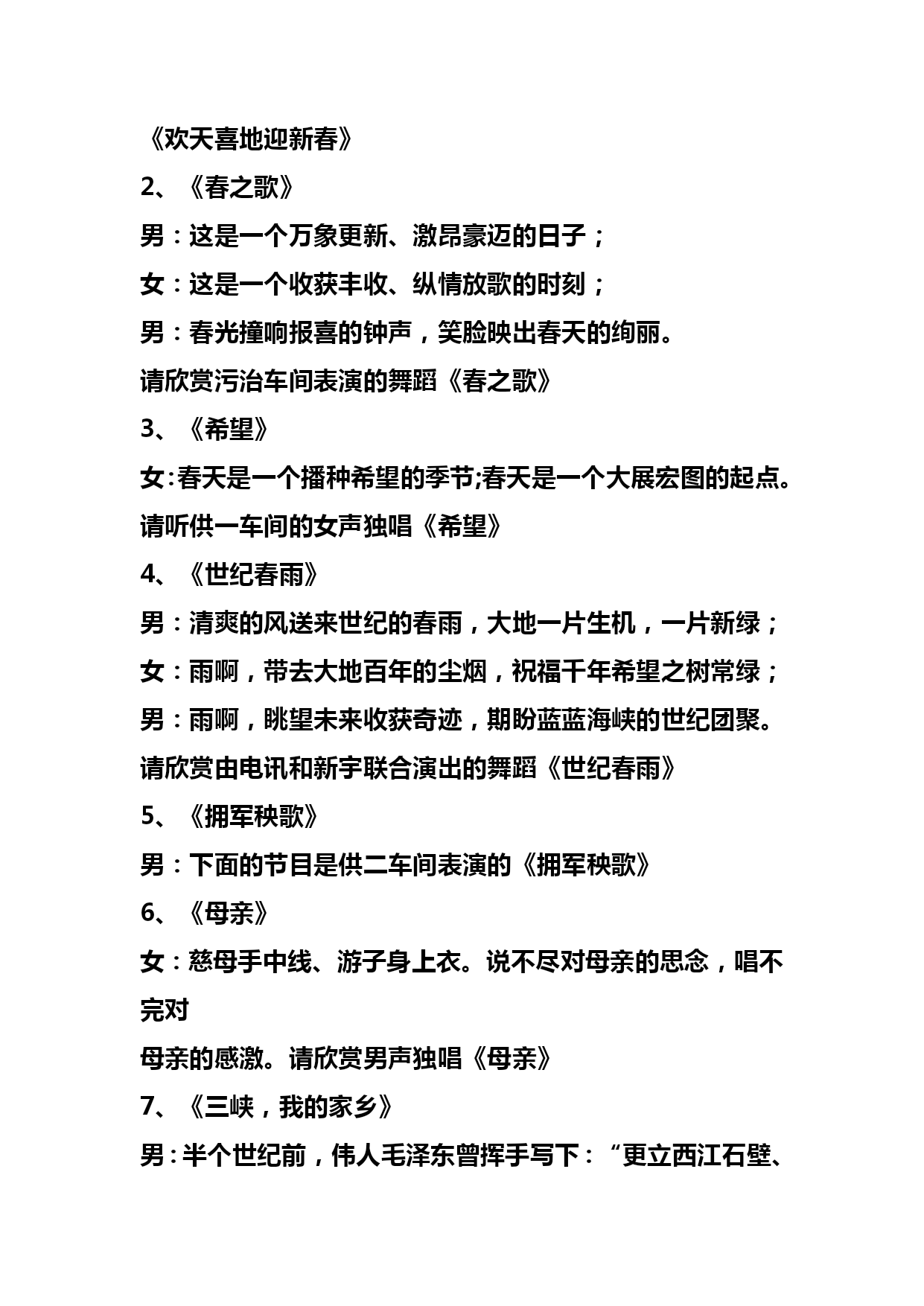 《欢天喜地迎新春》

2、《春之歌》

男：这是一个万象更新、激昂豪迈的日子；

女：这是一个收获丰收、纵情放歌的时刻；

男：春光撞响报喜的钟声，笑脸映出春天的绚丽。

请欣赏污治车间表演的舞蹈《春之歌》

3、《希望》

女：春天是一个播种希望的季节;春天是一个大展宏图的起点。

请听供一车间的女声独唱《希望》

4、《世纪春雨》

男：清爽的风送来世纪的春雨，大地一片生机，一片新绿；

女：雨啊，带去大地百年的尘烟，祝福千年希望之树常绿；

男：雨啊，眺望未来收获奇迹，期盼蓝蓝海峡的世纪团聚。

请欣赏由电讯和新宇联合演出的舞蹈《世纪春雨》

5、《拥军秧歌》

男：下面的节目是供二车间表演的《拥军秧歌》

6、《母亲》

女：慈母手中线、游子身上衣。说不尽对母亲的思念，唱不完对

母亲的感激。请欣赏男声独唱《母亲》

7、《三峡，我的家乡》

男：半个世纪前，伟人毛泽东曾挥手写下：“更立西江石壁、